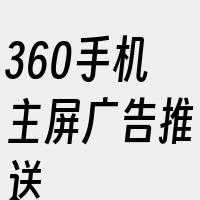 360手机主屏广告推送